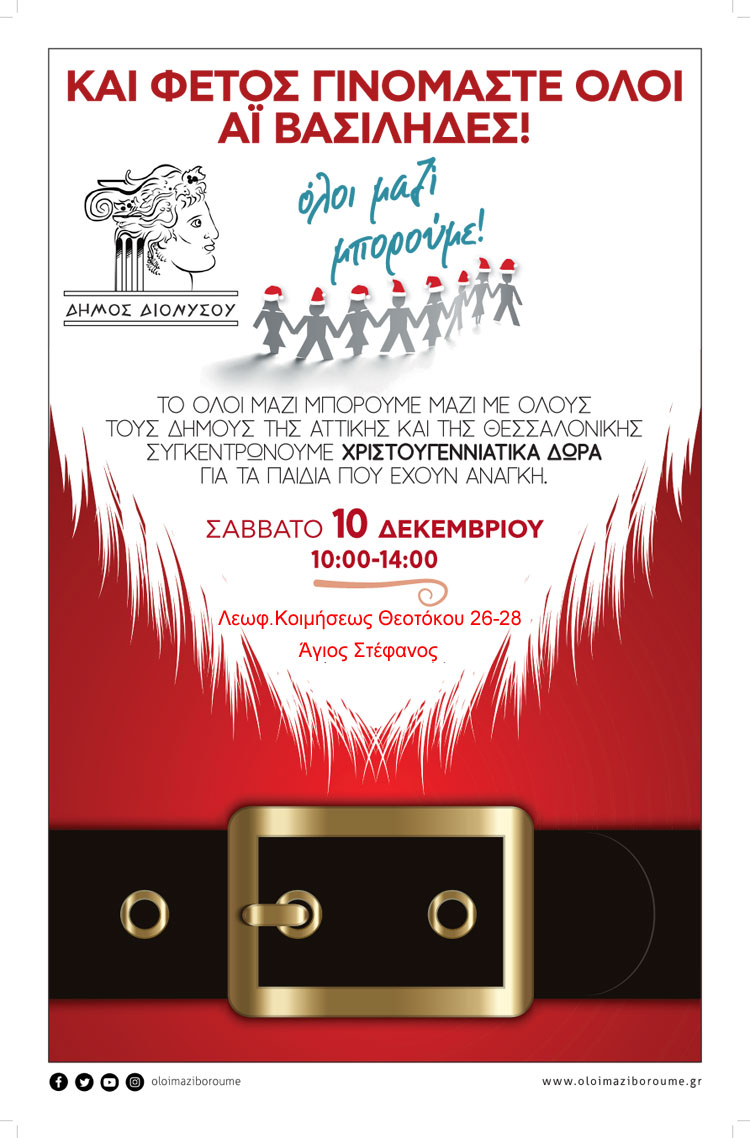 ΚΑΙ ΦΕΤΟΣ ΓΙΝΟΜΑΣΤΕ ΟΛΟΙ ΑΪ ΒΑΣΙΛΗΔΕΣ!

ΔΗΜΟΣ ΔΙΟΝΥΣΟΥ

όλοι μαζί μπορούμε!

ΤΟ ΟΛΟΙ ΜΑΖΙ ΜΠΟΡΟΥΜΕ ΜΑΖΙ ΜΕ ΟΛΟΥΣ ΤΟΥΣ ΔΗΜΟΥΣ ΤΗΣ ΑΤΤΙΚΗΣ ΚΑΙ ΤΗΣ ΘΕΣΣΑΛΟΝΙΚΗΣ ΣΥΓΚΕΝΤΡΩΝΟΥΜΕ ΧΡΙΣΤΟΥΓΕΝΝΙΑΤΙΚΑ ΔΩΡΑ ΓΙΑ ΤΑ ΠΑΙΔΙΑ ΠΟΥ ΕΧΟΥΝ ΑΝΑΓΚΗ.

ΣΑΒΒΑΤΟ 10 ΔΕΚΕΜΒΡΙΟΥ
10:00-14:00

Λεωφ.Κοιμήσεως Θεοτόκου 26-28
Άγιος Στέφανος

oloimaziboroume

www.oloimaziboroume.gr